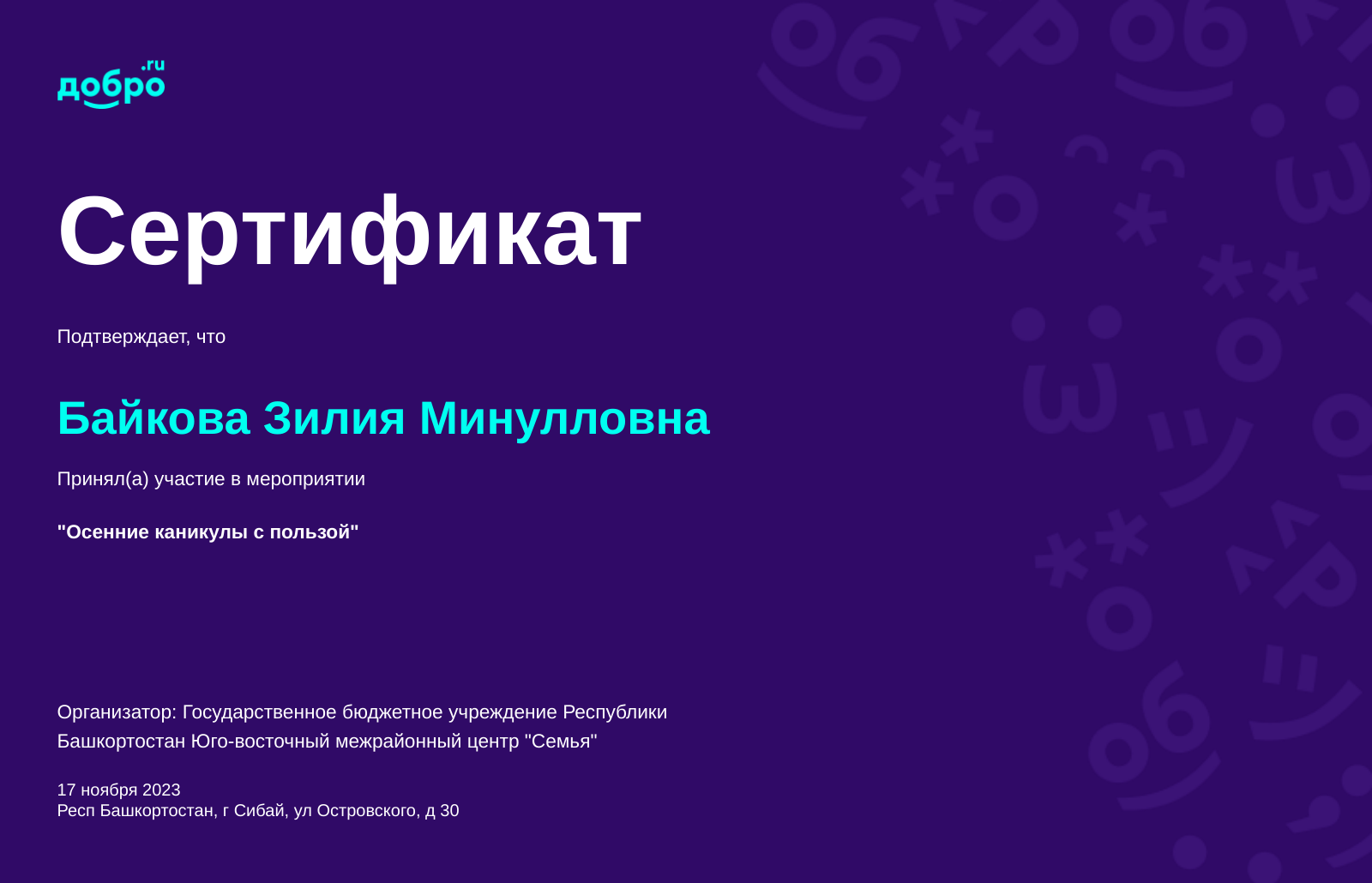 добро.ru

Сертификат

Подтверждает, что

Байкова Зилия Минулловна

Принял(а) участие в мероприятии

"Осенние каникулы с пользой"

Организатор: Государственное бюджетное учреждение Республики Башкортостан Юго-восточный межрайонный центр "Семья"

17 ноября 2023
Респ Башкортостан, г Сибай, ул Островского, д 30